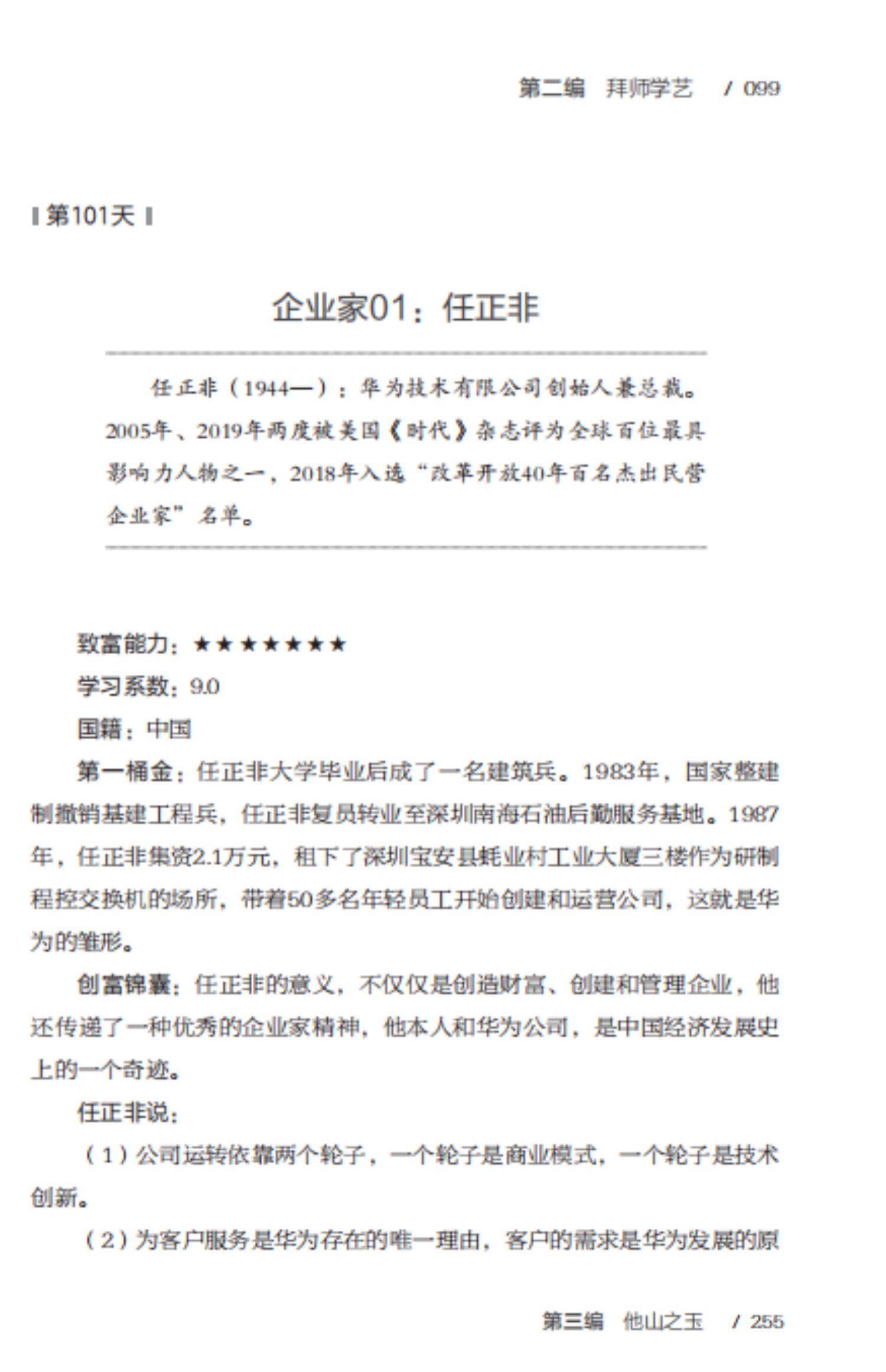 第二编 拜师学艺 / 099

第101天

企业家01：任正非

任正非（1944—）：华为技术有限公司创始人兼总裁。2005年、2019年两度被美国《时代》杂志评为全球百位最具影响力人物之一，2018年入选“改革开放40年百名杰出民营企业家”名单。

致富能力：★★★★★★★

学习系数：9.0

国籍：中国

第一桶金：任正非大学毕业后成了一名建筑兵。1983年，国家整建制撤销基建工程兵，任正非复员转业至深圳南海石油后勤服务基地。1987年，任正非集资2.1万元，租下了深圳宝安县蚝业村工业大厦三楼作为研制程控交换机的场所，带着50多名年轻员工开始创建和运营公司，这就是华为的雏形。

创富锦囊：任正非的意义，不仅仅是创造财富、创建和管理企业，他还传递了一种优秀的企业家精神，他本人和华为公司，是中国经济发展史上的一个奇迹。

任正非说：

（1）公司运转依靠两个轮子，一个轮子是商业模式，一个轮子是技术创新。

（2）为客户服务是华为存在的唯一理由，客户的需求是华为发展的原

第三编 他山之玉 / 255